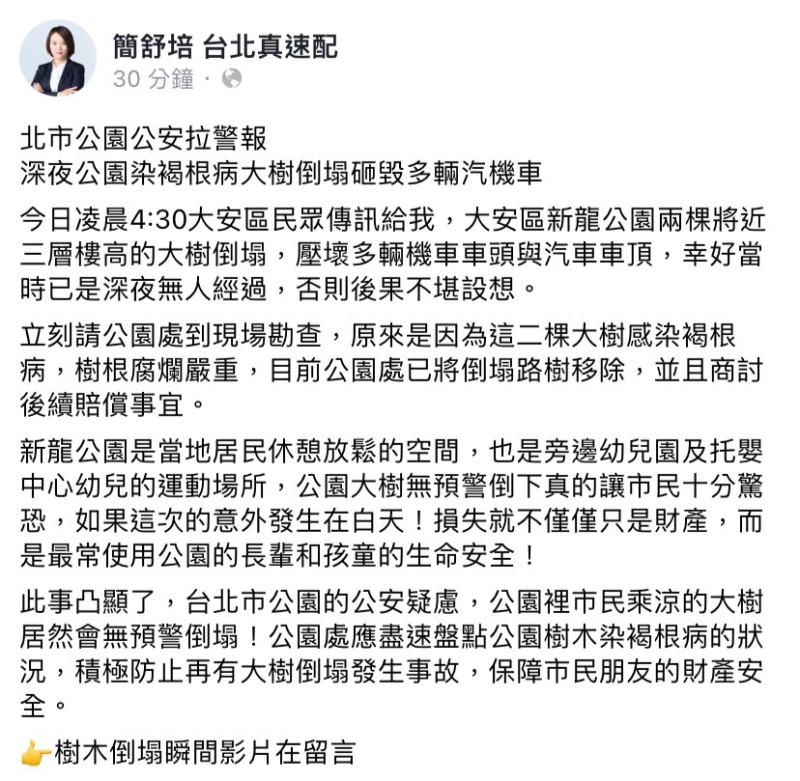 簡舒培 台北真速配
30 分鐘 ·

北市公園公安拉警報
深夜公園染褐根病大樹倒塌砸毀多輛汽機車

今日凌晨4:30大安區民眾傳訊給我，大安區新龍公園兩棵將近三層樓高的大樹倒塌，壓壞多輛機車車頭與汽車車頂，幸好當時已是深夜無人經過，否則後果不堪設想。

立刻請公園處到現場勘查，原來是因為這二棵大樹感染褐根病，樹根腐爛嚴重，目前公園處已將倒塌路樹移除，並且商討後續賠償事宜。

新龍公園是當地居民休憩放鬆的空間，也是旁邊幼兒園及托嬰中心幼兒的運動場所，公園大樹無預警倒下真的讓市民十分驚恐，如果這次的意外發生在白天！損失就不僅僅只是財產，而是最常使用公園的長輩和孩童的生命安全！

此事凸顯了，台北市公園的公安疑慮，公園裡市民乘涼的大樹居然會無預警倒塌！公園處應盡速盤點公園樹木染褐根病的狀況，積極防止再有大樹倒塌發生事故，保障市民朋友的財產安全。

👉樹木倒塌瞬間影片在留言